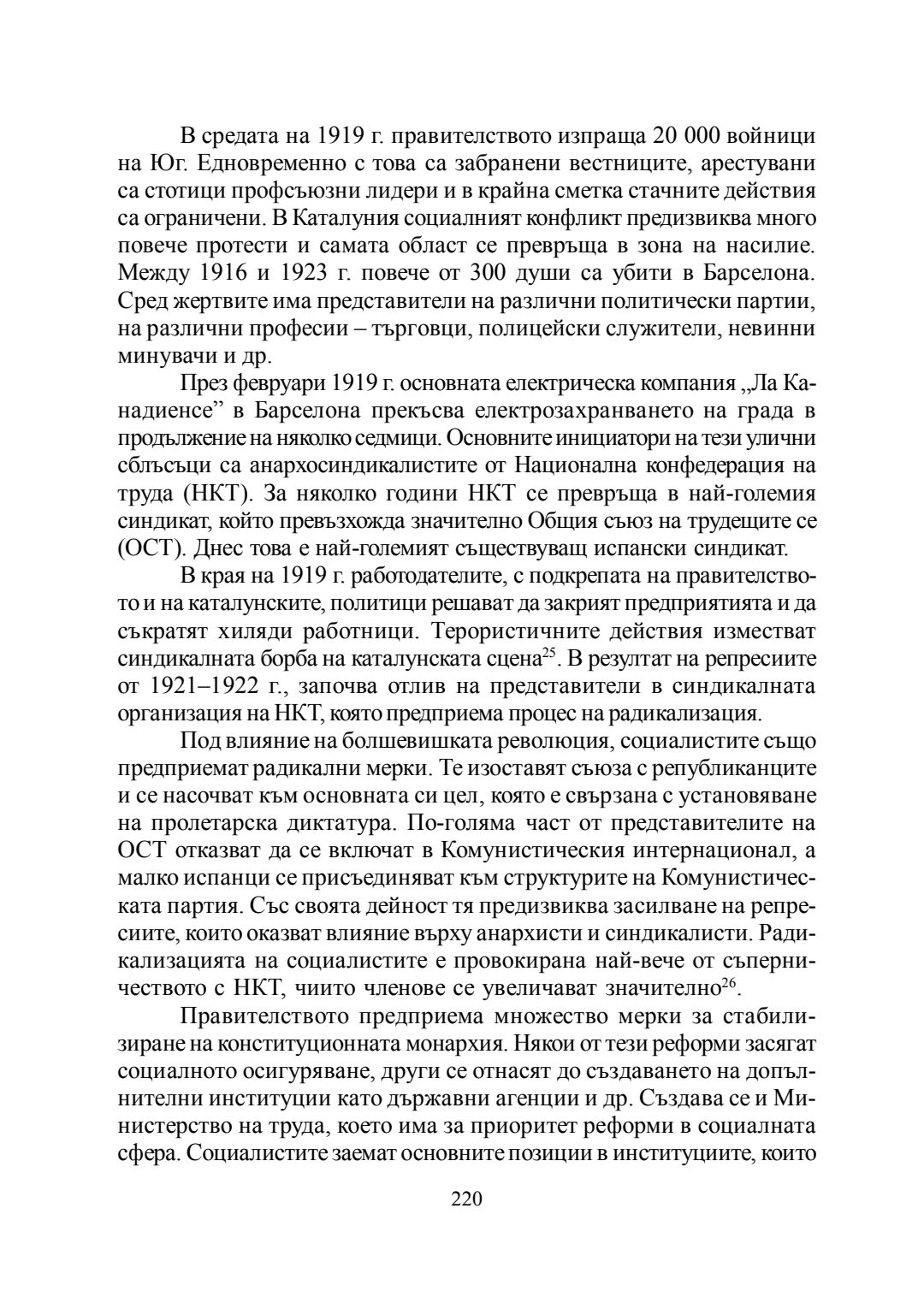 В средата на 1919 г. правителството изпраща 20 000 войници на Юг. Едновременно с това са забранени вестниците, арестувани са стотици профсъюзни лидери и в крайна сметка стачните действия са ограничени. В Каталуния социалният конфликт предизвиква много повече протести и самата област се превръща в зона на насилие. Между 1916 и 1923 г. повече от 300 души са убити в Барселона. Сред жертвите има представители на различни политически партии, на различни професии – търговци, полицейски служители, невинни минувачи и др.

През февруари 1919 г. основната електрическа компания „Ла Канадиенсе” в Барселона прекъсва електрозахранването на града в продължение на няколко седмици. Основните инициатори на тези улични сблъсъци са анархосиндикалистите от Национална конфедерация на труда (НКТ). За няколко години НКТ се превръща в най-големия синдикат, който превъзхожда значително Общия съюз на трудещите се (ОСТ). Днес това е най-големият съществуващ испански синдикат.

В края на 1919 г. работодателите, с подкрепата на правителството и на каталунските, политици решават да закрият предприятията и да съкратят хиляди работници. Терористичните действия изместват синдикалната борба на каталунската сцена$^{25}$. В резултат на репресиите от 1921–1922 г., започва отлив на представители в синдикалната организация на НКТ, която предприема процес на радикализация.

Под влияние на болшевишката революция, социалистите също предприемат радикални мерки. Те изоставят съюза с републиканците и се насочват към основната си цел, която е свързана с установяване на пролетарска диктатура. По-голяма част от представителите на ОСТ отказват да се включат в Комунистическия интернационал, а малко испанци се присъединяват към структурите на Комунистическата партия. Със своята дейност тя предизвиква засилване на репресиите, които оказват влияние върху анархисти и синдикалисти. Радикализацията на социалистите е провокирана най-вече от съперничеството с НКТ, чиито членове се увеличават значително$^{26}$.

Правителството предприема множество мерки за стабилизиране на конституционната монархия. Някои от тези реформи засягат социалното осигуряване, други се отнасят до създаването на допълнителни институции като държавни агенции и др. Създава се и Министерство на труда, което има за приоритет реформи в социалната сфера. Социалистите заемат основните позиции в институциите, които

220